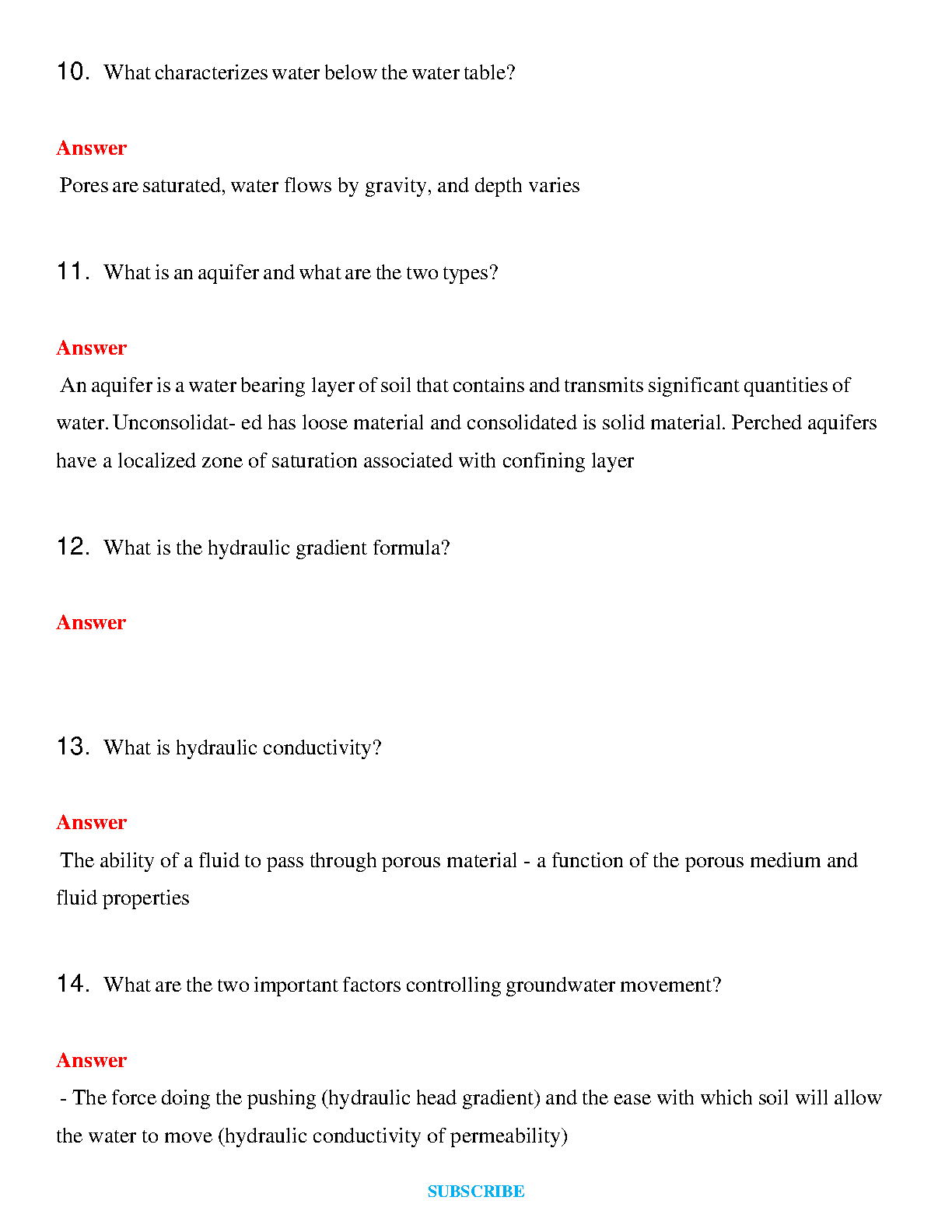 10. What characterizes water below the water table?

Answer

Pores are saturated, water flows by gravity, and depth varies

11. What is an aquifer and what are the two types?

Answer

An aquifer is a water bearing layer of soil that contains and transmits significant quantities of water. Unconsolidat- ed has loose material and consolidated is solid material. Perched aquifers have a localized zone of saturation associated with confining layer

12. What is the hydraulic gradient formula?

Answer

13. What is hydraulic conductivity?

Answer

The ability of a fluid to pass through porous material - a function of the porous medium and fluid properties

14. What are the two important factors controlling groundwater movement?

Answer

- The force doing the pushing (hydraulic head gradient) and the ease with which soil will allow the water to move (hydraulic conductivity of permeability)

SUBSCRIBE